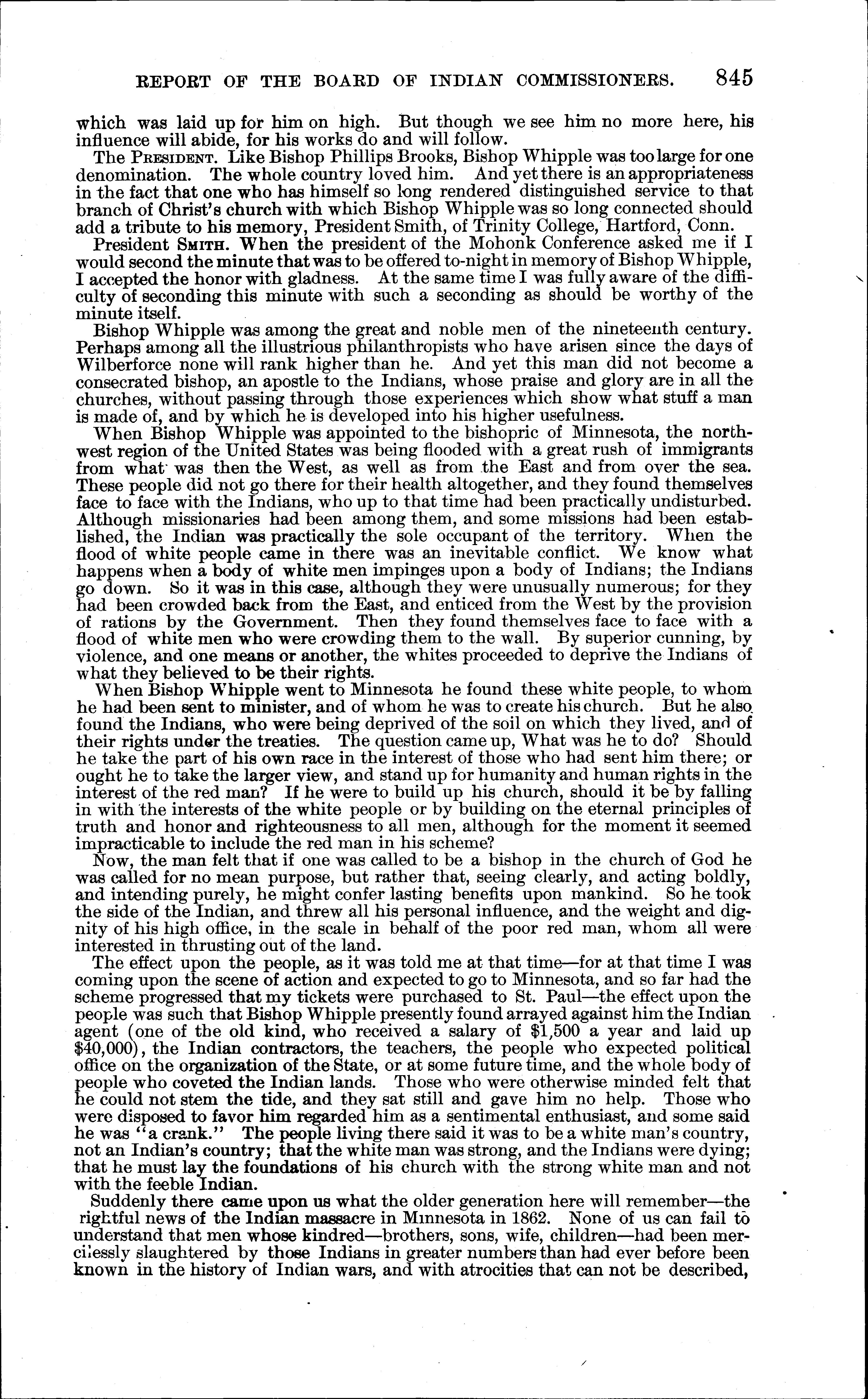 REPORT OF THE BOARD OF INDIAN COMMISSIONERS. 845

which was laid up for him on high. But though we see him no more here, his influence will abide, for his works do and will follow.

The PRESIDENT. Like Bishop Phillips Brooks, Bishop Whipple was too large for one denomination. The whole country loved him. And yet there is an appropriateness in the fact that one who has himself so long rendered distinguished service to that branch of Christ's church with which Bishop Whipple was so long connected should add a tribute to his memory, President Smith, of Trinity College, Hartford, Conn.

President SMITH. When the president of the Mohonk Conference asked me if I would second the minute that was to be offered to-night in memory of Bishop Whipple, I accepted the honor with gladness. At the same time I was fully aware of the difficulty of seconding this minute with such a seconding as should be worthy of the minute itself.

Bishop Whipple was among the great and noble men of the nineteenth century. Perhaps among all the illustrious philanthropists who have arisen since the days of Wilberforce none will rank higher than he. And yet this man did not become a consecrated bishop, an apostle to the Indians, whose praise and glory are in all the churches, without passing through those experiences which show what stuff a man is made of, and by which he is developed into his higher usefulness.

When Bishop Whipple was appointed to the bishopric of Minnesota, the northwest region of the United States was being flooded with a great rush of immigrants from what was then the West, as well as from the East and from over the sea. These people did not go there for their health altogether, and they found themselves face to face with the Indians, who up to that time had been practically undisturbed. Although missionaries had been among them, and some missions had been established, the Indian was practically the sole occupant of the territory. When the flood of white people came in there was an inevitable conflict. We know what happens when a body of white men impinges upon a body of Indians; the Indians go down. So it was in this case, although they were unusually numerous; for they had been crowded back from the East, and enticed from the West by the provision of rations by the Government. Then they found themselves face to face with a flood of white men who were crowding them to the wall. By superior cunning, by violence, and one means or another, the whites proceeded to deprive the Indians of what they believed to be their rights.

When Bishop Whipple went to Minnesota he found these white people, to whom he had been sent to minister, and of whom he was to create his church. But he also found the Indians, who were being deprived of the soil on which they lived, and of their rights under the treaties. The question came up, What was he to do? Should he take the part of his own race in the interest of those who had sent him there; or ought he to take the larger view, and stand up for humanity and human rights in the interest of the red man? If he were to build up his church, should it be by falling in with the interests of the white people or by building on the eternal principles of truth and honor and righteousness to all men, although for the moment it seemed impracticable to include the red man in his scheme?

Now, the man felt that if one was called to be a bishop in the church of God he was called for no mean purpose, but rather that, seeing clearly, and acting boldly, and intending purely, he might confer lasting benefits upon mankind. So he took the side of the Indian, and threw all his personal influence, and the weight and dignity of his high office, in the scale in behalf of the poor red man, whom all were interested in thrusting out of the land.

The effect upon the people, as it was told me at that time—for at that time I was coming upon the scene of action and expected to go to Minnesota, and so far had the scheme progressed that my tickets were purchased to St. Paul—the effect upon the people was such that Bishop Whipple presently found arrayed against him the Indian agent (one of the old kind, who received a salary of $1,500 a year and laid up $40,000), the Indian contractors, the teachers, the people who expected political office on the organization of the State, or at some future time, and the whole body of people who coveted the Indian lands. Those who were otherwise minded felt that he could not stem the tide, and they sat still and gave him no help. Those who were disposed to favor him regarded him as a sentimental enthusiast, and some said he was "a crank." The people living there said it was to be a white man's country, not an Indian's country; that the white man was strong, and the Indians were dying; that he must lay the foundations of his church with the strong white man and not with the feeble Indian.

Suddenly there came upon us what the older generation here will remember—the rightful news of the Indian massacre in Minnesota in 1862. None of us can fail to understand that men whose kindred—brothers, sons, wife, children—had been mercilessly slaughtered by those Indians in greater numbers than had ever before been known in the history of Indian wars, and with atrocities that can not be described,